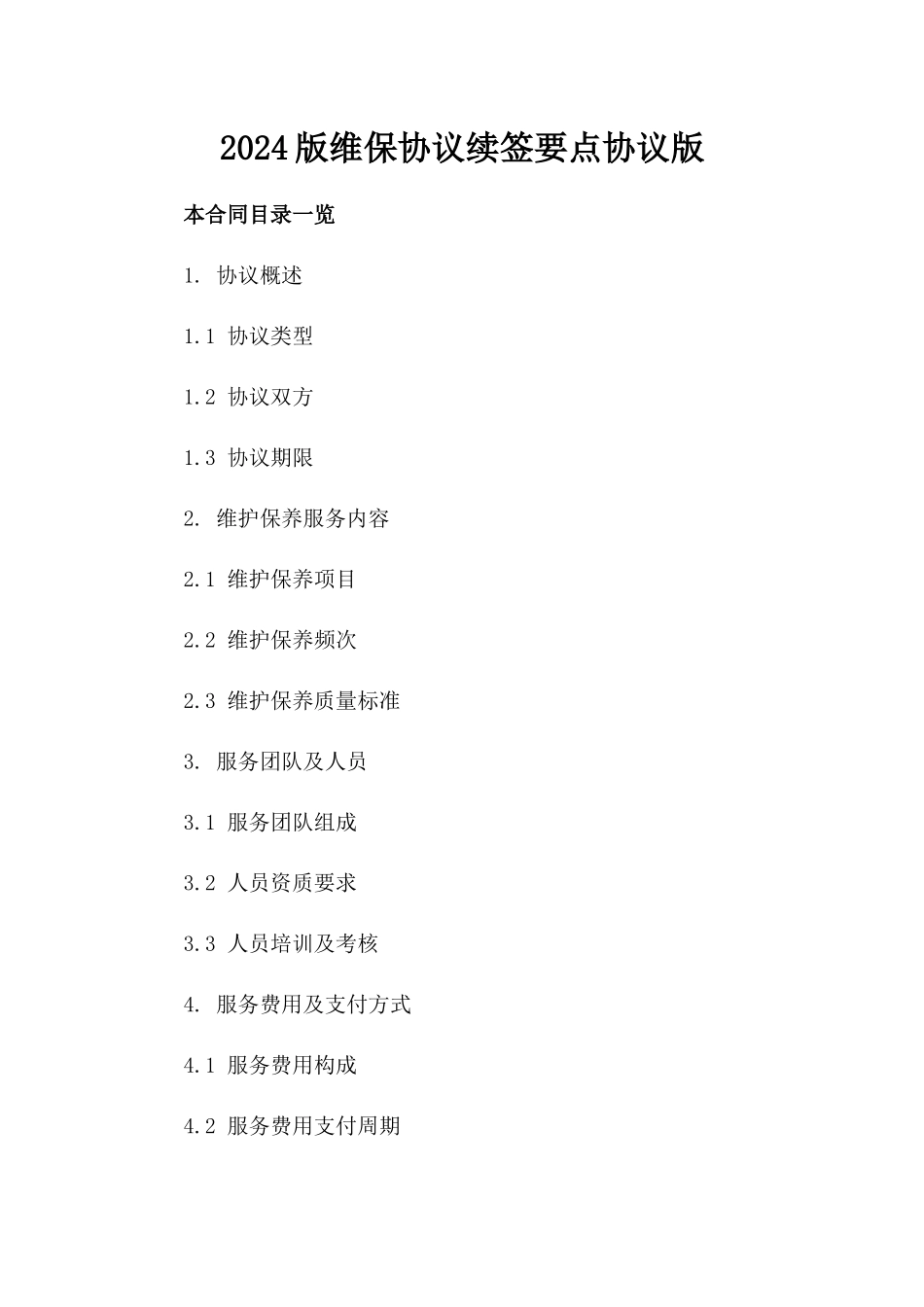 2024版维保协议续签要点协议版

本合同目录一览

1. 协议概述

1.1 协议类型

1.2 协议双方

1.3 协议期限

2. 维护保养服务内容

2.1 维护保养项目

2.2 维护保养频次

2.3 维护保养质量标准

3. 服务团队及人员

3.1 服务团队组成

3.2 人员资质要求

3.3 人员培训及考核

4. 服务费用及支付方式

4.1 服务费用构成

4.2 服务费用支付周期